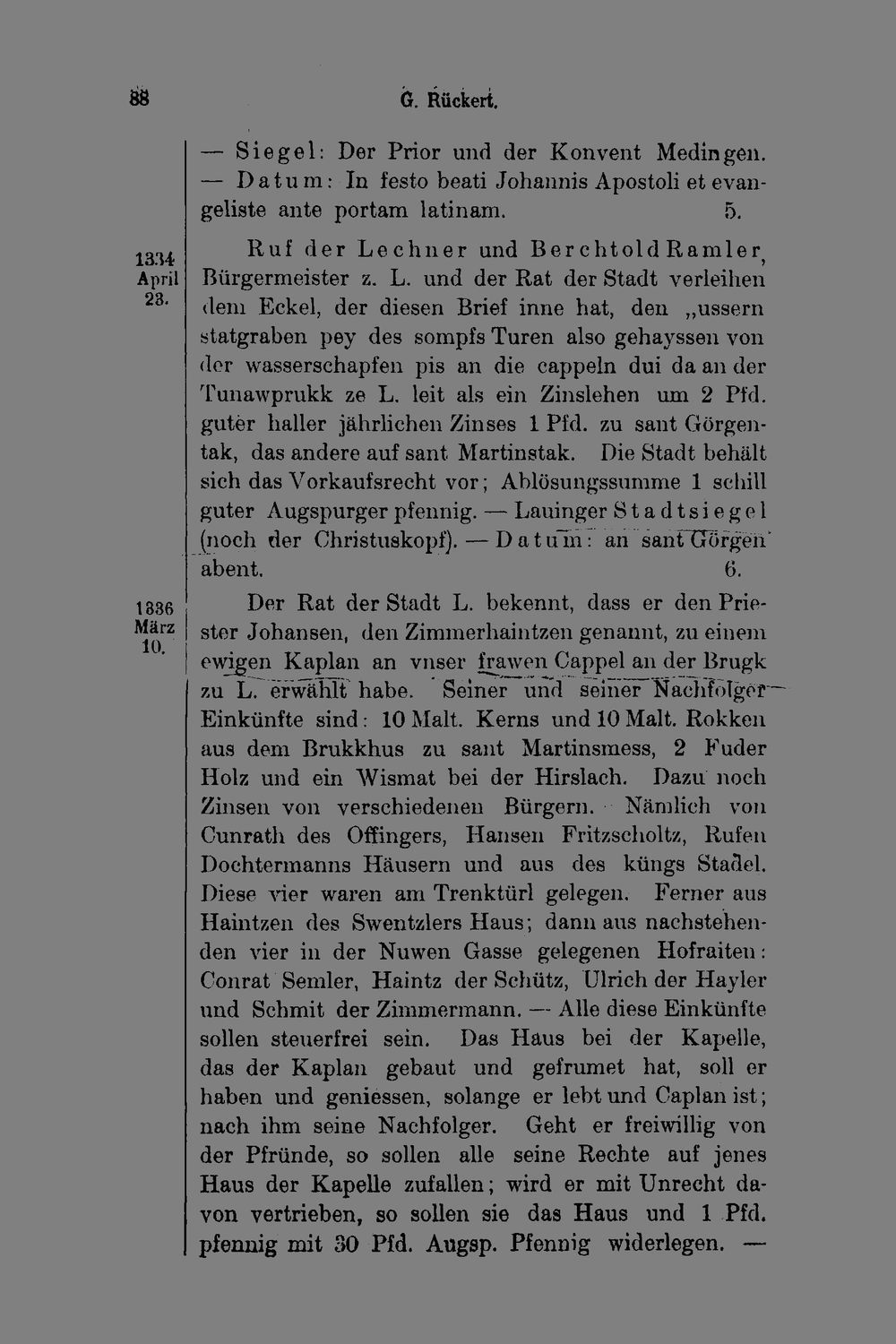 88 G. Rückert.

— Siegel: Der Prior und der Konvent Medingen. — Datum: In festo beati Johannis Apostoli et evangeliste ante portam latinam. 5.

1334 April 23.

Ruf der Lechner und Berchtold Ramler, Bürgermeister z. L. und der Rat der Stadt verleihen dem Eckel, der diesen Brief inne hat, den „ussern statgraben pey des sompfs Turen also gehayssen von der wasserschapfen pis an die cappeln dui da an der Tunawprukk ze L. leit als ein Zinslehen um 2 Pfd. guter haller jährlichen Zinses 1 Pfd. zu sant Görgentak, das andere auf sant Martinstak. Die Stadt behält sich das Vorkaufsrecht vor; Ablösungssumme 1 schill guter Augspurger pfennig. — Lauinger Stadtsiegel (noch der Christuskopf). — Datum: an sant Görgen abent. 6.

1336 März 10.

Der Rat der Stadt L. bekennt, dass er den Priester Johansen, den Zimmerhaintzen genannt, zu einem ewigen Kaplan an vnser frawen Cappel an der Brugk zu L. erwählt habe. Seiner und seiner Nachfolger Einkünfte sind: 10 Malt. Kerns und 10 Malt. Rokken aus dem Brukkhus zu sant Martinsmess, 2 Fuder Holz und ein Wismat bei der Hirslach. Dazu noch Zinsen von verschiedenen Bürgern. Nämlich von Cunrath des Offingers, Hansen Fritzscholtz, Rufen Dochtermanns Häusern und aus des küngs Stadel. Diese vier waren am Trenktürl gelegen. Ferner aus Haintzen des Swentzlers Haus; dann aus nachstehenden vier in der Nuwen Gasse gelegenen Hofraiten: Conrat Semler, Haintz der Schütz, Ulrich der Hayler und Schmit der Zimmermann. — Alle diese Einkünfte sollen steuerfrei sein. Das Haus bei der Kapelle, das der Kaplan gebaut und gefrumet hat, soll er haben und geniessen, solange er lebt und Caplan ist; nach ihm seine Nachfolger. Geht er freiwillig von der Pfründe, so sollen alle seine Rechte auf jenes Haus der Kapelle zufallen; wird er mit Unrecht davon vertrieben, so sollen sie das Haus und 1 Pfd. pfennig mit 30 Pfd. Augsp. Pfennig widerlegen. —